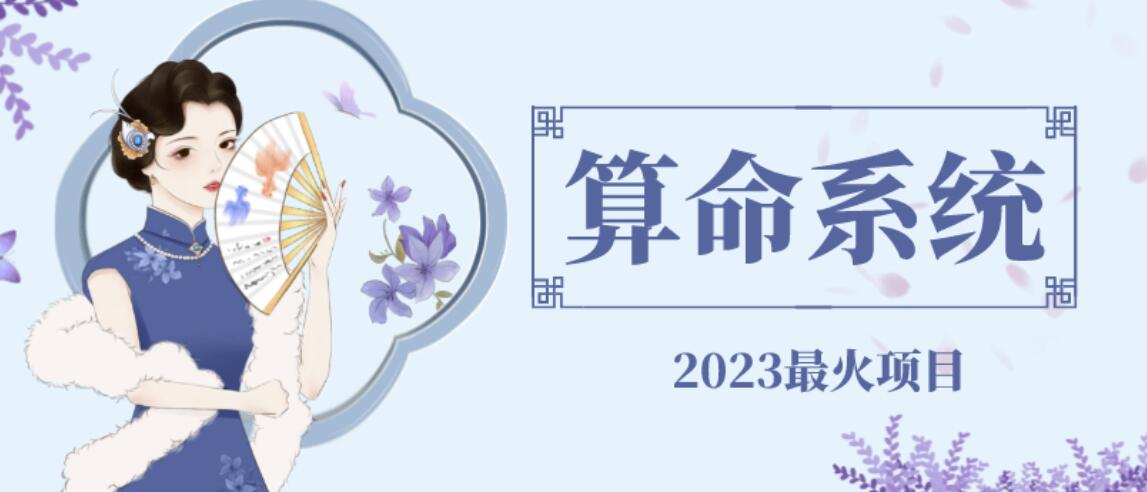 算命系统

2023最火项目